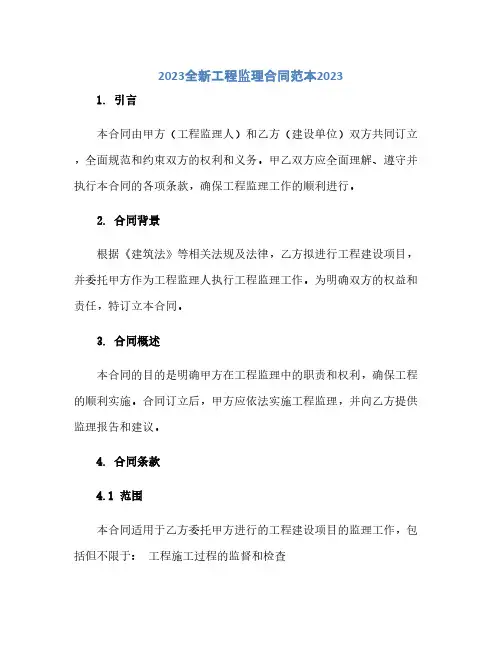 2023全新工程监理合同范本2023

1. 引言

本合同由甲方（工程监理人）和乙方（建设单位）双方共同订立，全面规范和约束双方的权利和义务。甲乙双方应全面理解、遵守并执行本合同的各项条款，确保工程监理工作的顺利进行。

2. 合同背景

根据《建筑法》等相关法规及法律，乙方拟进行工程建设项目，并委托甲方作为工程监理人执行工程监理工作。为明确双方的权益和责任，特订立本合同。

3. 合同概述

本合同的目的是明确甲方在工程监理中的职责和权利，确保工程的顺利实施。合同订立后，甲方应依法实施工程监理，并向乙方提供监理报告和建议。

4. 合同条款

4.1 范围

本合同适用于乙方委托甲方进行的工程建设项目的监理工作，包括但不限于： 工程施工过程的监督和检查